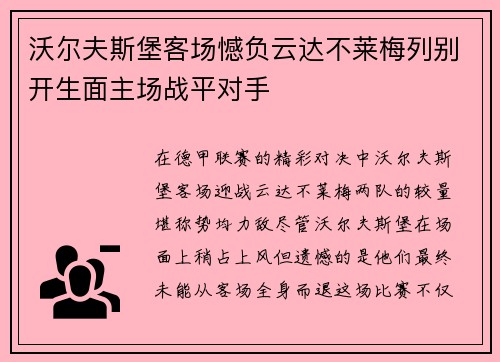 沃尔夫斯堡客场憾负云达不莱梅列别开生面主场战平对手

在德甲联赛的精彩对决中沃尔夫斯堡客场迎战云达不莱梅两队的较量堪称势均力敌尽管沃尔夫斯堡在场面上稍占上风但遗憾的是他们最终未能从客场全身而退这场比赛不仅